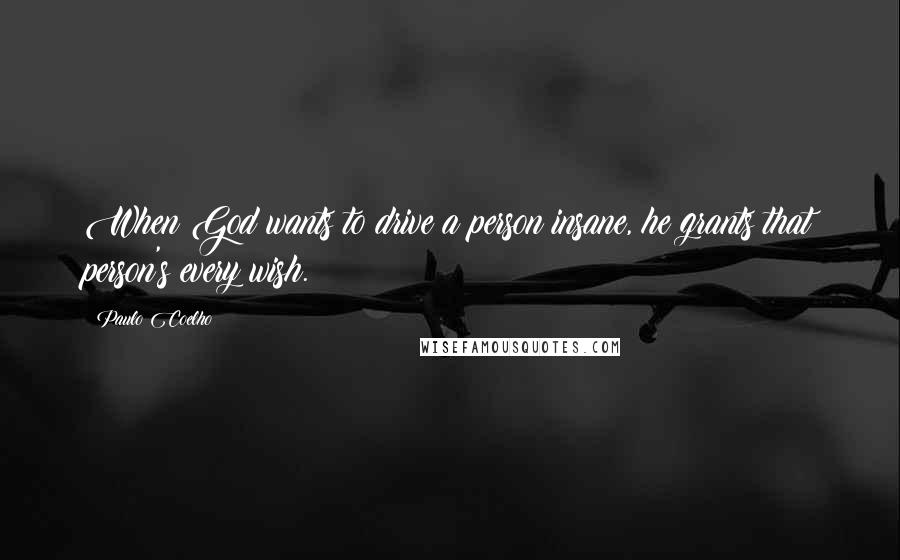 When God wants to drive a person insane, he grants that person's every wish.

Paulo Coelho

WISEFAMOUSQUOTES.COM